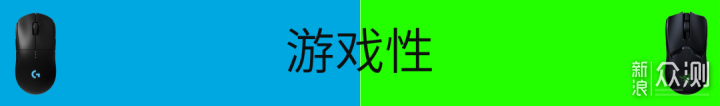 游戏性

新浪 众测